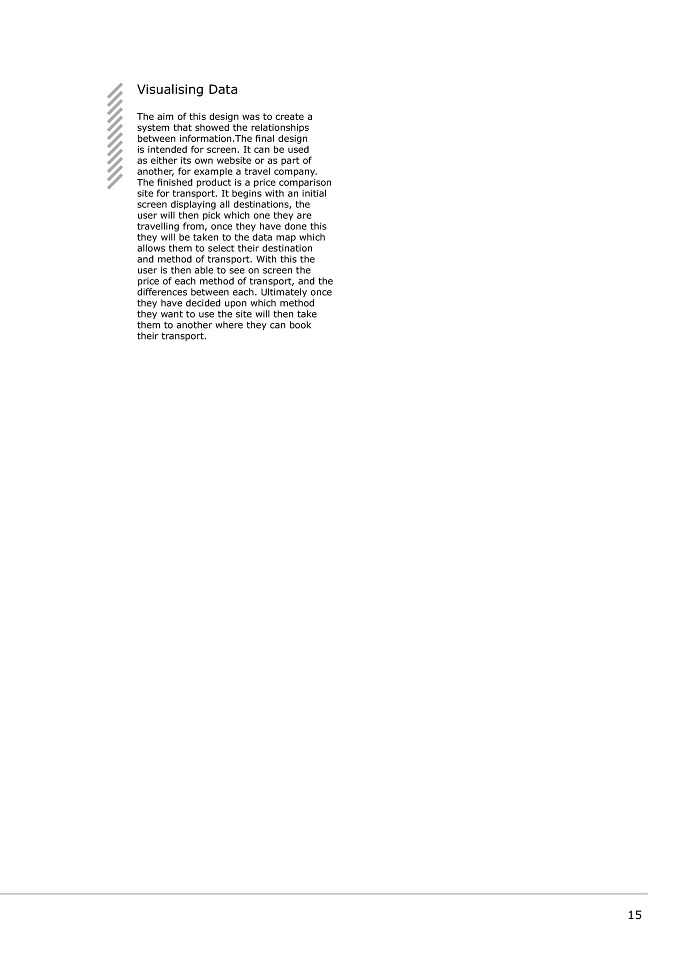 Visualising Data

The aim of this design was to create a system that showed the relationships between information.The final design is intended for screen. It can be used as either its own website or as part of another, for example a travel company. The finished product is a price comparison site for transport. It begins with an initial screen displaying all destinations, the user will then pick which one they are travelling from, once they have done this they will be taken to the data map which allows them to select their destination and method of transport. With this the user is then able to see on screen the price of each method of transport, and the differences between each. Ultimately once they have decided upon which method they want to use the site will then take them to another where they can book their transport.

15